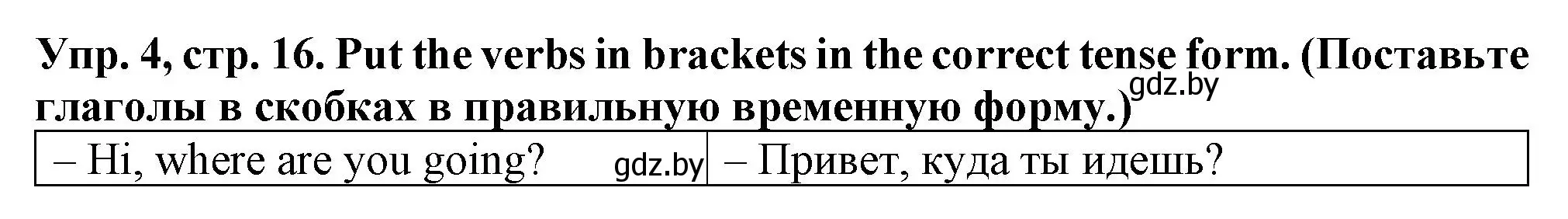 Упр. 4, стр. 16. Put the verbs in brackets in the correct tense form. (Поставьте глаголы в скобках в правильную временную форму.) gdz.by

| – Hi, where are you going? gdz.by | – Привет, куда ты идешь? |
|---|---|